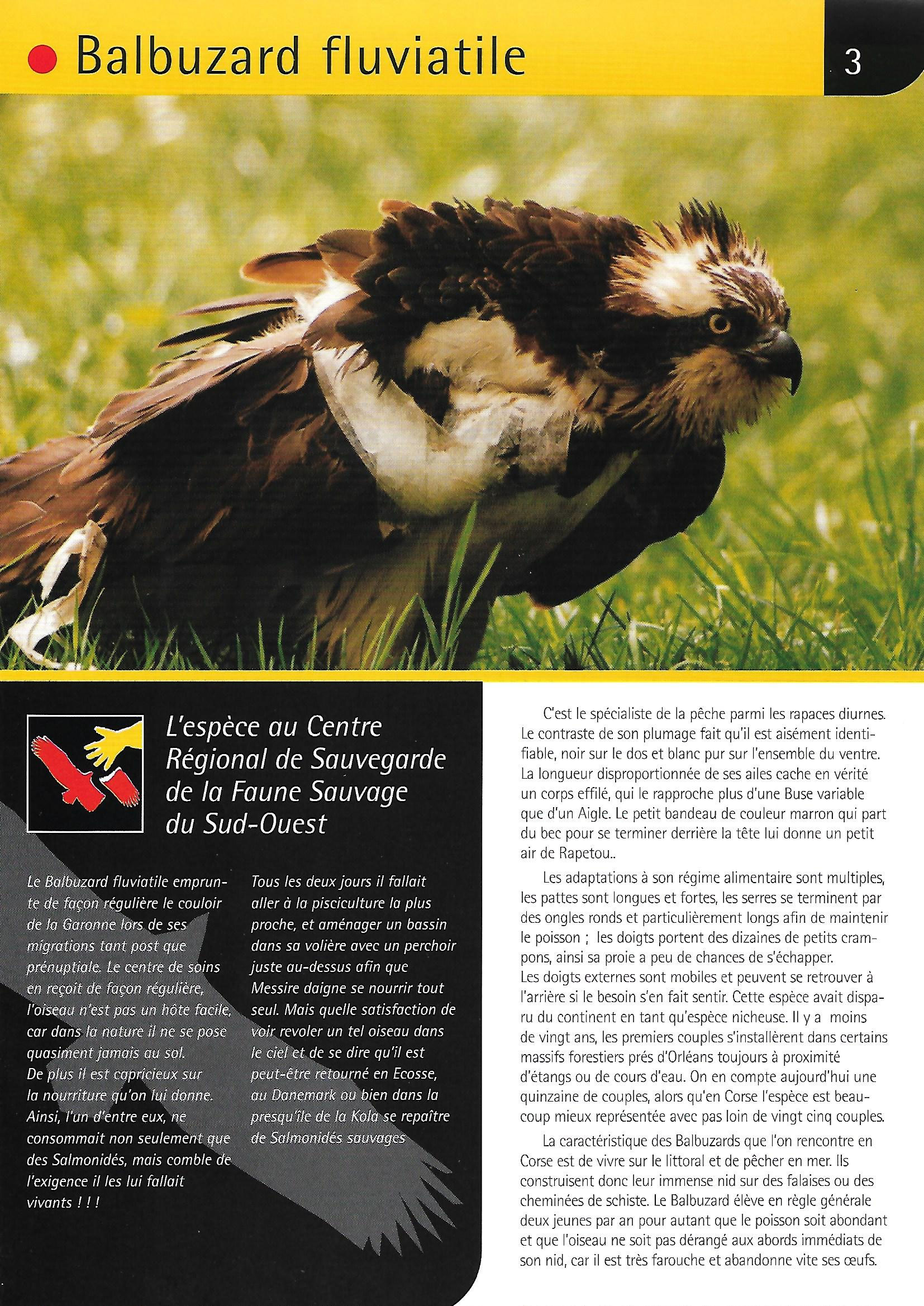 Balbuzard fluviatile

3

L'espèce au Centre Régional de Sauvegarde de la Faune Sauvage du Sud-Ouest

Le Balbuzard fluviatile emprunte de façon régulière le couloir de la Garonne lors de ses migrations tant post que prénuptiale. Le centre de soins en reçoit de façon régulière, l'oiseau n'est pas un hôte facile, car dans la nature il ne se pose quasiment jamais au sol.
De plus il est capricieux sur la nourriture qu'on lui donne. Ainsi, l'un d'entre eux, ne consommait non seulement que des Salmonidés, mais comble de l'exigence il les lui fallait vivants ! ! !

Tous les deux jours il fallait aller à la pisciculture la plus proche, et aménager un bassin dans sa volière avec un perchoir juste au-dessus afin que Messire daigne se nourrir tout seul. Mais quelle satisfaction de voir revoler un tel oiseau dans le ciel et de se dire qu'il est peut-être retourné en Ecosse, au Danemark ou bien dans la presqu'île de la Kola se repaître de Salmonidés sauvages

C'est le spécialiste de la pêche parmi les rapaces diurnes. Le contraste de son plumage fait qu'il est aisément identifiable, noir sur le dos et blanc pur sur l'ensemble du ventre. La longueur disproportionnée de ses ailes cache en vérité un corps effilé, qui le rapproche plus d'une Buse variable que d'un Aigle. Le petit bandeau de couleur marron qui part du bec pour se terminer derrière la tête lui donne un petit air de Rapetou..

Les adaptations à son régime alimentaire sont multiples, les pattes sont longues et fortes, les serres se terminent par des ongles ronds et particulièrement longs afin de maintenir le poisson ; les doigts portent des dizaines de petits crampons, ainsi sa proie a peu de chances de s'échapper.
Les doigts externes sont mobiles et peuvent se retrouver à l'arrière si le besoin s'en fait sentir. Cette espèce avait disparu du continent en tant qu'espèce nicheuse. Il y a moins de vingt ans, les premiers couples s'installèrent dans certains massifs forestiers prés d'Orléans toujours à proximité d'étangs ou de cours d'eau. On en compte aujourd'hui une quinzaine de couples, alors qu'en Corse l'espèce est beaucoup mieux représentée avec pas loin de vingt cinq couples.

La caractéristique des Balbuzards que l'on rencontre en Corse est de vivre sur le littoral et de pêcher en mer. Ils construisent donc leur immense nid sur des falaises ou des cheminées de schiste. Le Balbuzard élève en règle générale deux jeunes par an pour autant que le poisson soit abondant et que l'oiseau ne soit pas dérangé aux abords immédiats de son nid, car il est très farouche et abandonne vite ses œufs.